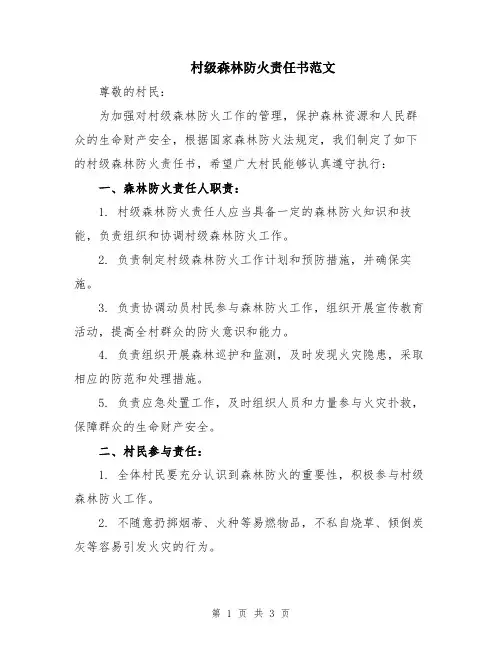 村级森林防火责任书范文

尊敬的村民：

为加强对村级森林防火工作的管理，保护森林资源和人民群众的生命财产安全，根据国家森林防火法规定，我们制定了如下的村级森林防火责任书，希望广大村民能够认真遵守执行：

一、森林防火责任人职责：

1. 村级森林防火责任人应当具备一定的森林防火知识和技能，负责组织和协调村级森林防火工作。

2. 负责制定村级森林防火工作计划和预防措施，并确保实施。

3. 负责协调动员村民参与森林防火工作，组织开展宣传教育活动，提高全村群众的防火意识和能力。

4. 负责组织开展森林巡护和监测，及时发现火灾隐患，采取相应的防范和处理措施。

5. 负责应急处置工作，及时组织人员和力量参与火灾扑救，保障群众的生命财产安全。

二、村民参与责任：

1. 全体村民要充分认识到森林防火的重要性，积极参与村级森林防火工作。

2. 不随意扔掷烟蒂、火种等易燃物品，不私自烧草、倾倒炭灰等容易引发火灾的行为。

第 1 页 共 3 页